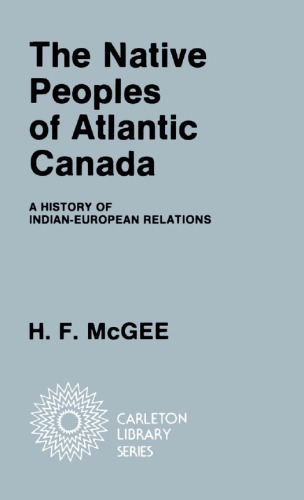 The Native Peoples of Atlantic Canada

A HISTORY OF INDIAN-EUROPEAN RELATIONS

H. F. McGEE

CARLETON LIBRARY SERIES